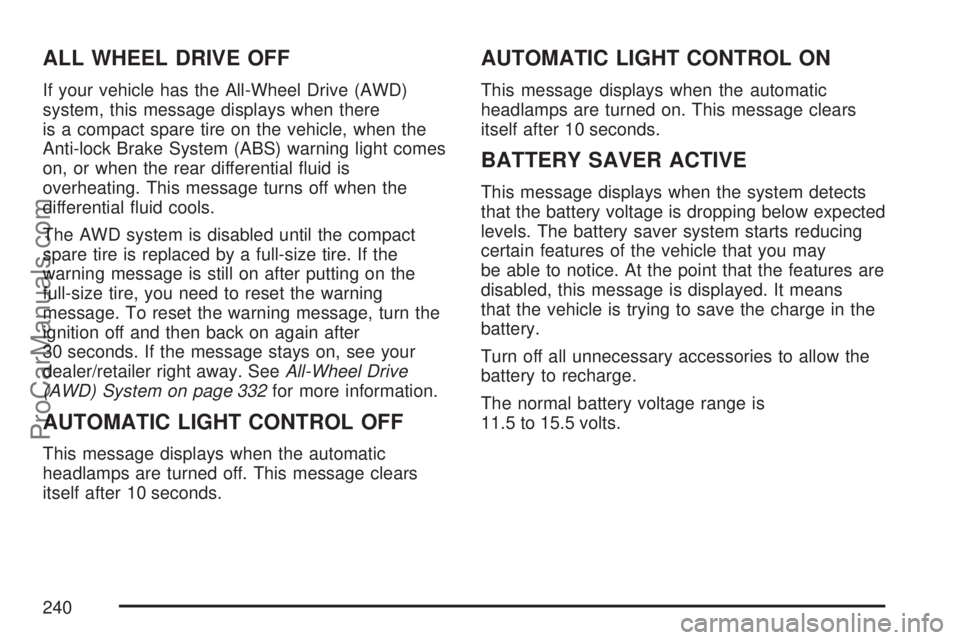 ALL WHEEL DRIVE OFF

If your vehicle has the All-Wheel Drive (AWD) system, this message displays when there is a compact spare tire on the vehicle, when the Anti-lock Brake System (ABS) warning light comes on, or when the rear differential fluid is overheating. This message turns off when the differential fluid cools.

The AWD system is disabled until the compact spare tire is replaced by a full-size tire. If the warning message is still on after putting on the full-size tire, you need to reset the warning message. To reset the warning message, turn the ignition off and then back on again after 30 seconds. If the message stays on, see your dealer/retailer right away. See All-Wheel Drive (AWD) System on page 332 for more information.

AUTOMATIC LIGHT CONTROL OFF

This message displays when the automatic headlamps are turned off. This message clears itself after 10 seconds.

AUTOMATIC LIGHT CONTROL ON

This message displays when the automatic headlamps are turned on. This message clears itself after 10 seconds.

BATTERY SAVER ACTIVE

This message displays when the system detects that the battery voltage is dropping below expected levels. The battery saver system starts reducing certain features of the vehicle that you may be able to notice. At the point that the features are disabled, this message is displayed. It means that the vehicle is trying to save the charge in the battery.

Turn off all unnecessary accessories to allow the battery to recharge.

The normal battery voltage range is 11.5 to 15.5 volts.

240

ProCarManuals.com
carmanualsonline.info